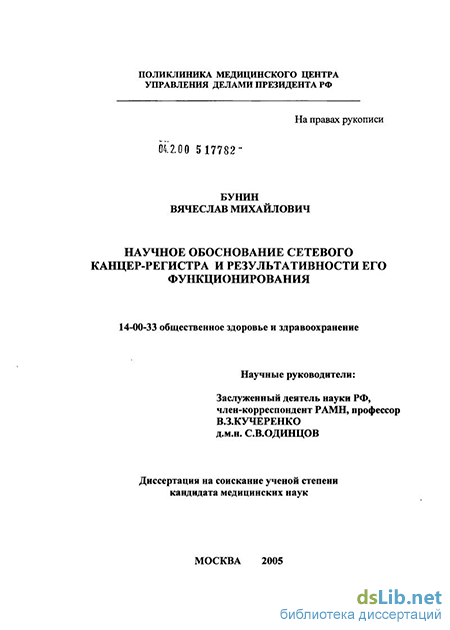 ПОЛИКЛИНИКА МЕДИЦИНСКОГО ЦЕНТРА
УПРАВЛЕНИЯ ДЕЛАМИ ПРЕЗИДЕНТА РФ

На правах рукописи

04.2.00 5 17782 -

БУНИН
ВЯЧЕСЛАВ МИХАЙЛОВИЧ

НАУЧНОЕ ОБОСНОВАНИЕ СЕТЕВОГО КАНЦЕР-РЕГИСТРА И РЕЗУЛЬТАТИВНОСТИ ЕГО ФУНКЦИОНИРОВАНИЯ

14-00-33 общественное здоровье и здравоохранение

Научные руководители:

Заслуженный деятель науки РФ,
член-корреспондент РАМН, профессор
В.З.КУЧЕРЕНКО
д.м.н. С.В.ОДИНЦОВ

Диссертация на соискание ученой степени
кандидата медицинских наук

МОСКВА 2005

dsLib.net
библиотека диссертаций